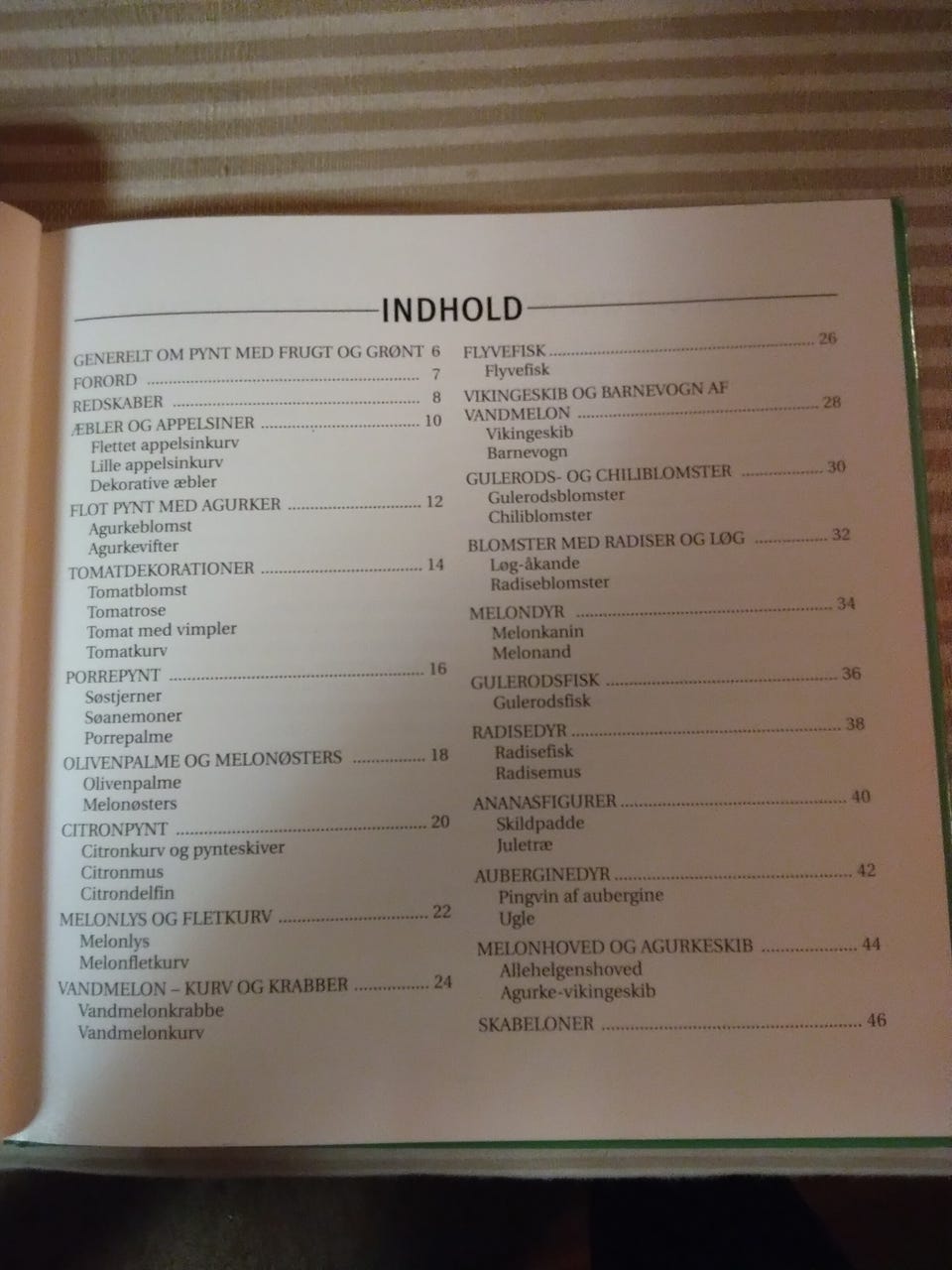 INDHOLD

GENERELT OM PYNT MED FRUGT OG GRØNT 6
FORORD 7
REDSKABER 8
ÆBLER OG APPELSINER 10
Flettet appelsinkurv
Lille appelsinkurv
Dekorative æbler
FLOT PYNT MED AGURKER 12
Agurkeblomst
Agurkevifter
TOMATDEKORATIONER 14
Tomatblomst
Tomatrose
Tomat med vimpler
Tomatkurv
PORREPYNT 16
Søstjerner
Søanemoner
Porrepalme
OLIVENPALME OG MELONØSTERS 18
Olivenpalme
Melonøsters
CITRONPYNT 20
Citronkurv og pynteskiver
Citronmus
Citrondelfin
MELONLYS OG FLETKURV 22
Melonlys
Melonfletkurv
VANDMELON – KURV OG KRABBER 24
Vandmelonkrabbe
Vandmelonkurv

FLYVEFISK 26
Flyvefisk
VIKINGESKIB OG BARNEVOGN AF VANDMELON 28
Vikingeskib
Barnevogn
GULERODS- OG CHILIBLOMSTER 30
Gulerodsblomster
Chiliblomster
BLOMSTER MED RADISER OG LØG 32
Løg-åkande
Radiseblomster
MELONDYR 34
Melonkanin
Melonand
GULERODSFISK 36
Gulerodsfisk
RADISEDYR 38
Radisefisk
Radisemus
ANANASFIGURER 40
Skildpadde
Juletræ
AUBERGINEDYR 42
Pingvin af aubergine
Ugle
MELONHOVED OG AGURKESKIB 44
Allehelgenshoved
Agurke-vikingeskib
SKABELONER 46